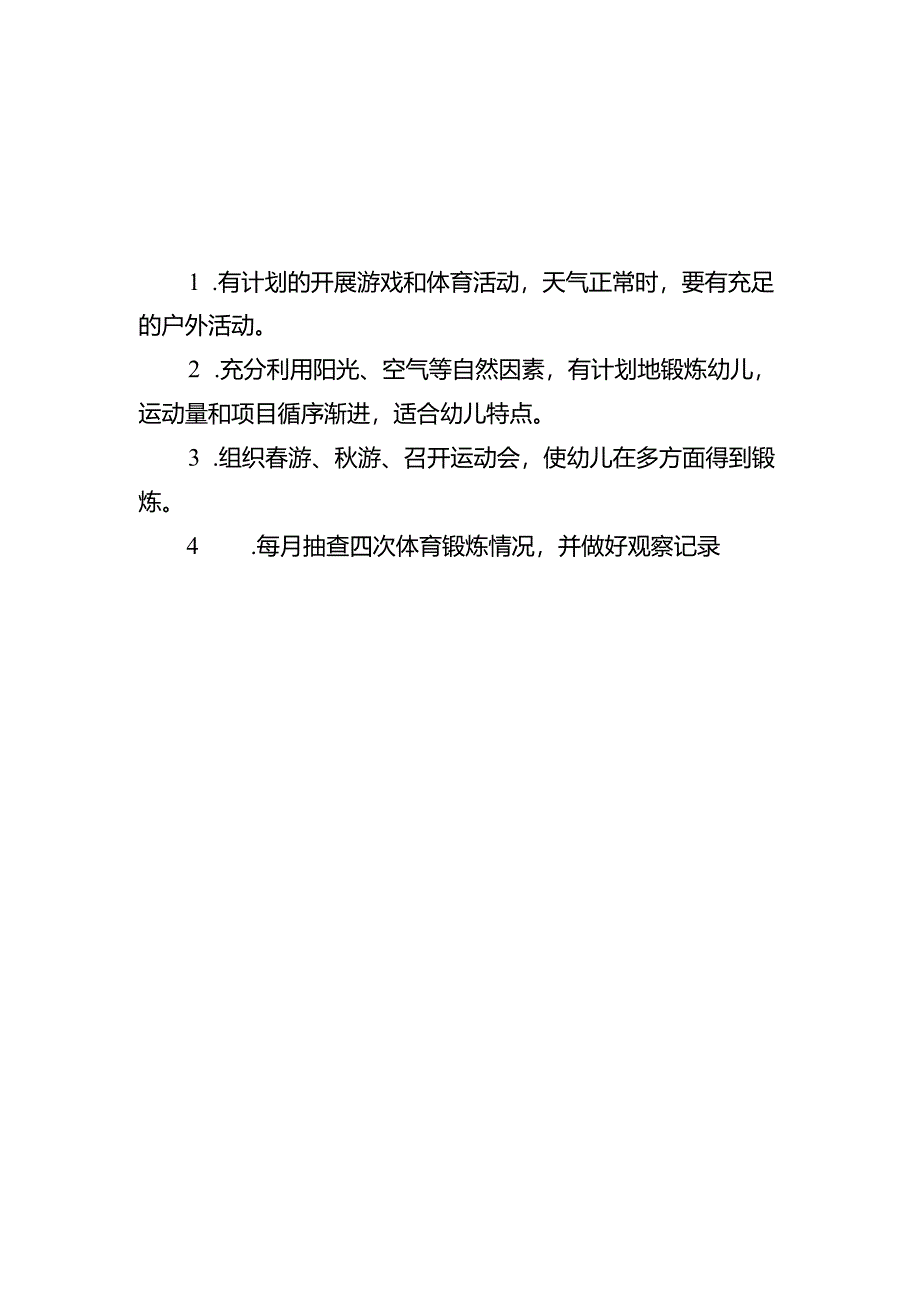 1 .有计划的开展游戏和体育活动，天气正常时，要有充足的户外活动。

2 .充分利用阳光、空气等自然因素，有计划地锻炼幼儿，运动量和项目循序渐进，适合幼儿特点。

3 .组织春游、秋游、召开运动会，使幼儿在多方面得到锻炼。

4 .每月抽查四次体育锻炼情况，并做好观察记录